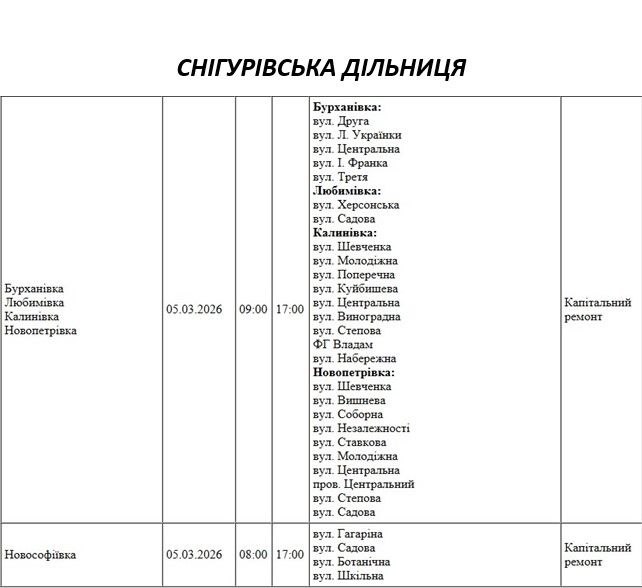 СНІГУРІВСЬКА ДІЛЬНИЦЯ

| | | | | | |
|---|---|---|---|---|---|
| Бурханівка Любимівка Калинівка Новопетрівка | 05.03.2026 | 09:00 | 17:00 | **Бурханівка:** вул. Друга вул. Л. Українки вул. Центральна вул. І. Франка вул. Третя **Любимівка:** вул. Херсонська вул. Садова **Калинівка:** вул. Шевченка вул. Молодіжна вул. Поперечна вул. Куйбишева вул. Центральна вул. Виноградна вул. Степова ФГ Владам вул. Набережна **Новопетрівка:** вул. Шевченка вул. Вишнева вул. Соборна вул. Незалежності вул. Ставкова вул. Молодіжна вул. Центральна пров. Центральний вул. Степова вул. Садова | Капітальний ремонт |
| Новософіївка | 05.03.2026 | 08:00 | 17:00 | вул. Гагаріна вул. Садова вул. Ботанічна вул. Шкільна | Капітальний ремонт |